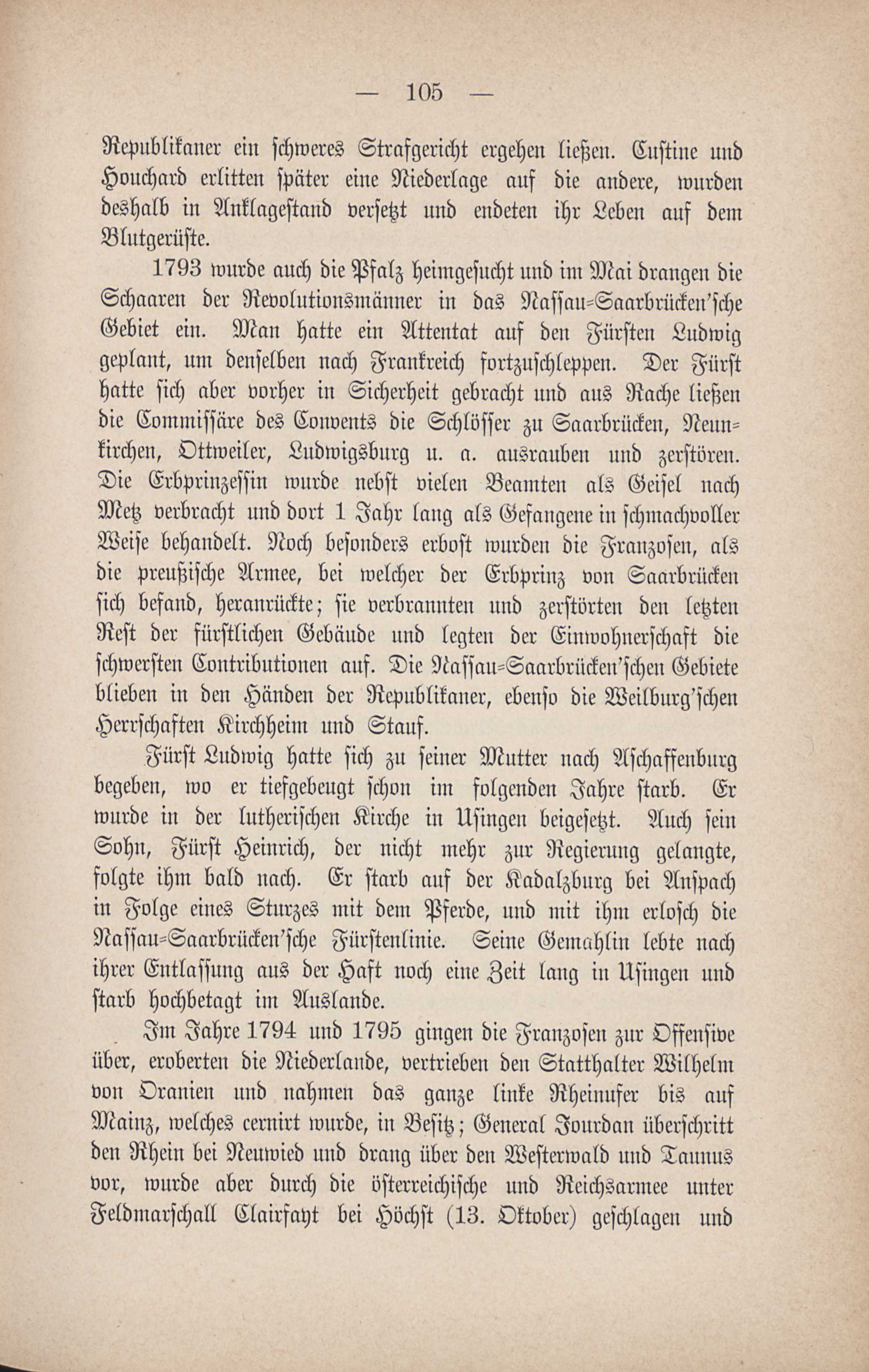 — 105 —

Republikaner ein schweres Strafgericht ergehen ließen. Custine und Houchard erlitten später eine Niederlage auf die andere, wurden deshalb in Anklagestand versetzt und endeten ihr Leben auf dem Blutgerüste.

1793 wurde auch die Pfalz heimgesucht und im Mai drangen die Schaaren der Revolutionsmänner in das Nassau-Saarbrücken'sche Gebiet ein. Man hatte ein Attentat auf den Fürsten Ludwig geplant, um denselben nach Frankreich fortzuschleppen. Der Fürst hatte sich aber vorher in Sicherheit gebracht und aus Rache ließen die Commissäre des Convents die Schlösser zu Saarbrücken, Neunkirchen, Ottweiler, Ludwigsburg u. a. ausrauben und zerstören. Die Erbprinzessin wurde nebst vielen Beamten als Geisel nach Metz verbracht und dort 1 Jahr lang als Gefangene in schmachvoller Weise behandelt. Noch besonders erbost wurden die Franzosen, als die preußische Armee, bei welcher der Erbprinz von Saarbrücken sich befand, heranrückte; sie verbrannten und zerstörten den letzten Rest der fürstlichen Gebäude und legten der Einwohnerschaft die schwersten Contributionen auf. Die Nassau-Saarbrücken'schen Gebiete blieben in den Händen der Republikaner, ebenso die Weilburg'schen Herrschaften Kirchheim und Stauf.

Fürst Ludwig hatte sich zu seiner Mutter nach Aschaffenburg begeben, wo er tiefgebeugt schon im folgenden Jahre starb. Er wurde in der lutherischen Kirche in Usingen beigesetzt. Auch sein Sohn, Fürst Heinrich, der nicht mehr zur Regierung gelangte, folgte ihm bald nach. Er starb auf der Kadalzburg bei Anspach in Folge eines Sturzes mit dem Pferde, und mit ihm erlosch die Nassau-Saarbrücken'sche Fürstenlinie. Seine Gemahlin lebte nach ihrer Entlassung aus der Haft noch eine Zeit lang in Usingen und starb hochbetagt im Auslande.

Im Jahre 1794 und 1795 gingen die Franzosen zur Offensive über, eroberten die Niederlande, vertrieben den Statthalter Wilhelm von Oranien und nahmen das ganze linke Rheinufer bis auf Mainz, welches cernirt wurde, in Besitz; General Jourdan überschritt den Rhein bei Neuwied und drang über den Westerwald und Taunus vor, wurde aber durch die österreichische und Reichsarmee unter Feldmarschall Clairfayt bei Höchst (13. Oktober) geschlagen und